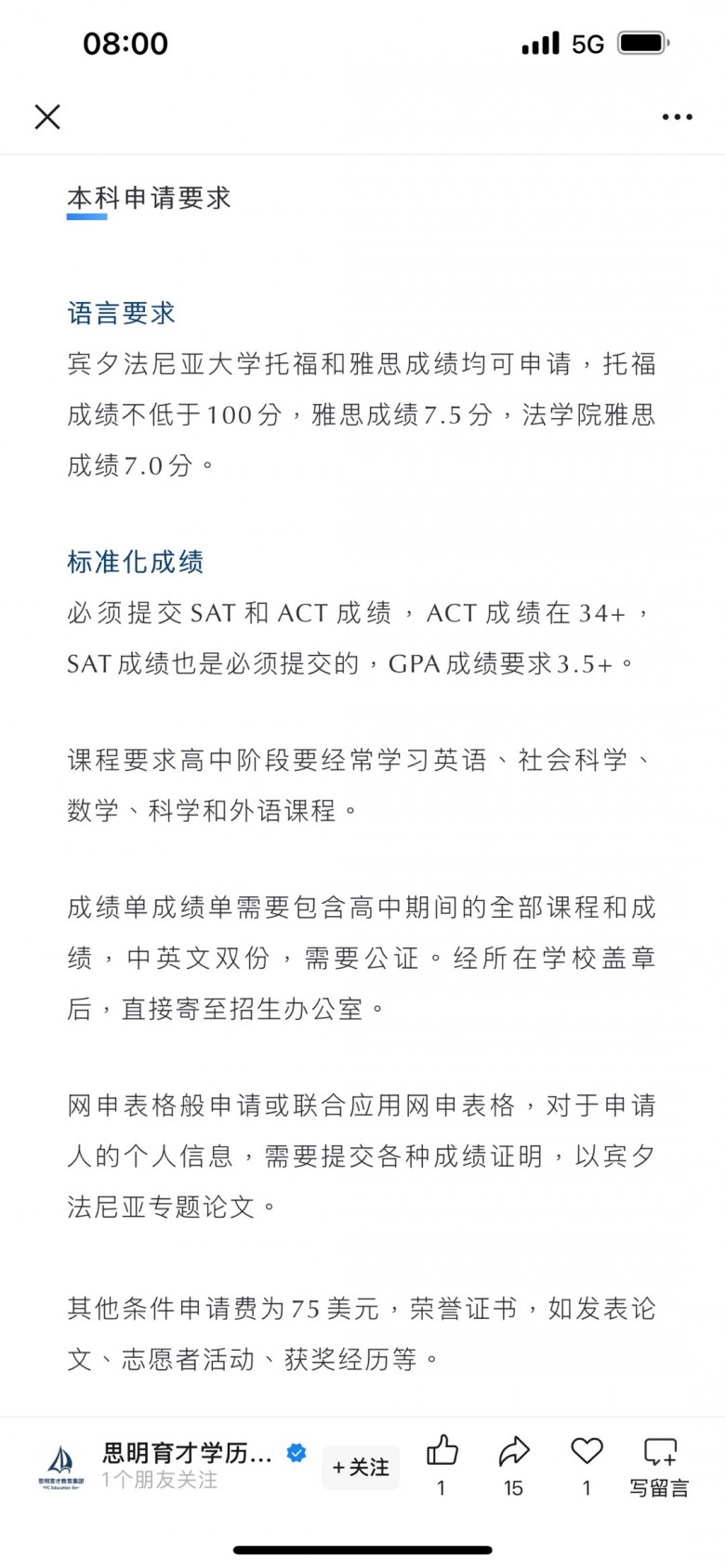 08:00

5G

本科申请要求

语言要求
宾夕法尼亚大学托福和雅思成绩均可申请，托福成绩不低于100分，雅思成绩7.5分，法学院雅思成绩7.0分。

标准化成绩
必须提交SAT和ACT成绩，ACT成绩在34+，SAT成绩也是必须提交的，GPA成绩要求3.5+。

课程要求高中阶段要经常学习英语、社会科学、数学、科学和外语课程。

成绩单成绩单需要包含高中期间的全部课程和成绩，中英文双份，需要公证。经所在学校盖章后，直接寄至招生办公室。

网申表格般申请或联合应用网申表格，对于申请人的个人信息，需要提交各种成绩证明，以宾夕法尼亚专题论文。

其他条件申请费为75美元，荣誉证书，如发表论文、志愿者活动、获奖经历等。

思明育才教育集团
思明育才学历...
1个朋友关注
+关注
1
15
1
写留言